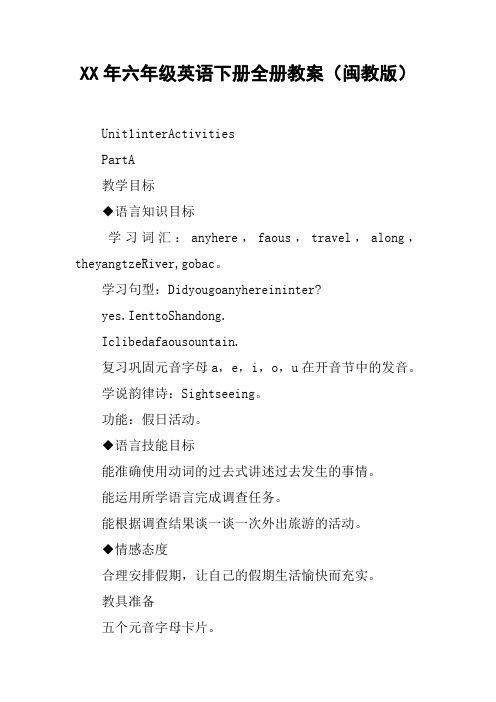 XX年六年级英语下册全册教案（闽教版）

Unit1interActivities

PartA

教学目标

◆语言知识目标

学习词汇：anyhere，faous，travel，along，theyangtzeRiver,gobac。

学习句型：Didyougoanyhereininter?

yes.IenttoShandong.

Iclibedafaousountain.

复习巩固元音字母a，e，i，o，u在开音节中的发音。

学说韵律诗：Sightseeing。

功能：假日活动。

◆语言技能目标

能准确使用动词的过去式讲述过去发生的事情。

能运用所学语言完成调查任务。

能根据调查结果谈一谈一次外出旅游的活动。

◆情感态度

合理安排假期，让自己的假期生活愉快而充实。

教具准备

五个元音字母卡片。